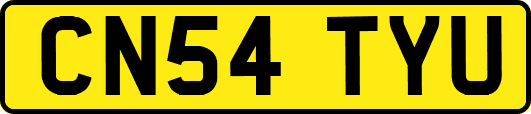 CN54 TYU